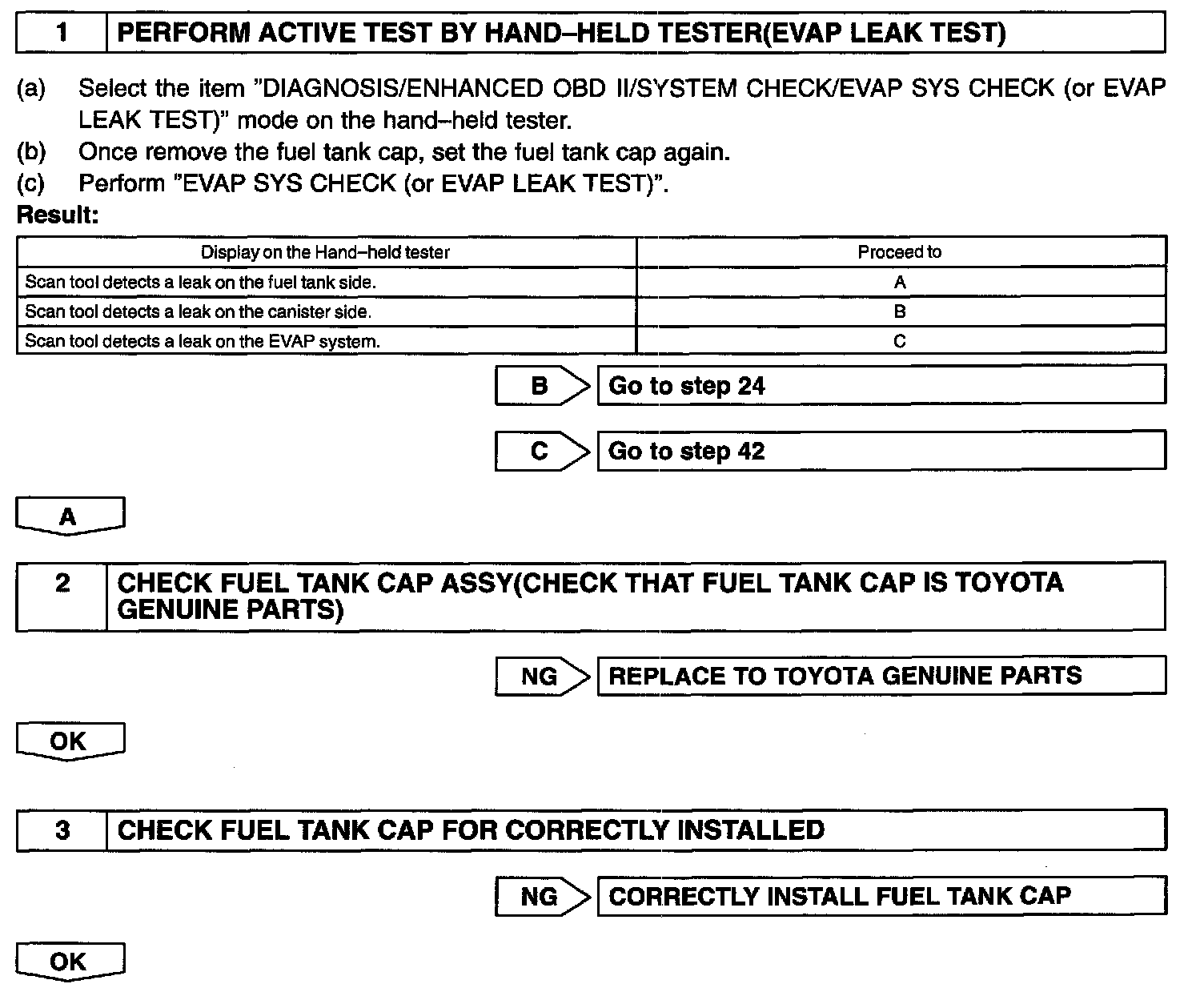 1 PERFORM ACTIVE TEST BY HAND–HELD TESTER(EVAP LEAK TEST)

(a) Select the item "DIAGNOSIS/ENHANCED OBD II/SYSTEM CHECK/EVAP SYS CHECK (or EVAP LEAK TEST)" mode on the hand–held tester.
(b) Once remove the fuel tank cap, set the fuel tank cap again.
(c) Perform "EVAP SYS CHECK (or EVAP LEAK TEST)".
Result:

| Display on the Hand–held tester | Proceed to |
|---|---|
| Scan tool detects a leak on the fuel tank side. | A |
| Scan tool detects a leak on the canister side. | B |
| Scan tool detects a leak on the EVAP system. | C |

B Go to step 24

C Go to step 42

A

2 CHECK FUEL TANK CAP ASSY(CHECK THAT FUEL TANK CAP IS TOYOTA GENUINE PARTS)

NG REPLACE TO TOYOTA GENUINE PARTS

OK

3 CHECK FUEL TANK CAP FOR CORRECTLY INSTALLED

NG CORRECTLY INSTALL FUEL TANK CAP

OK